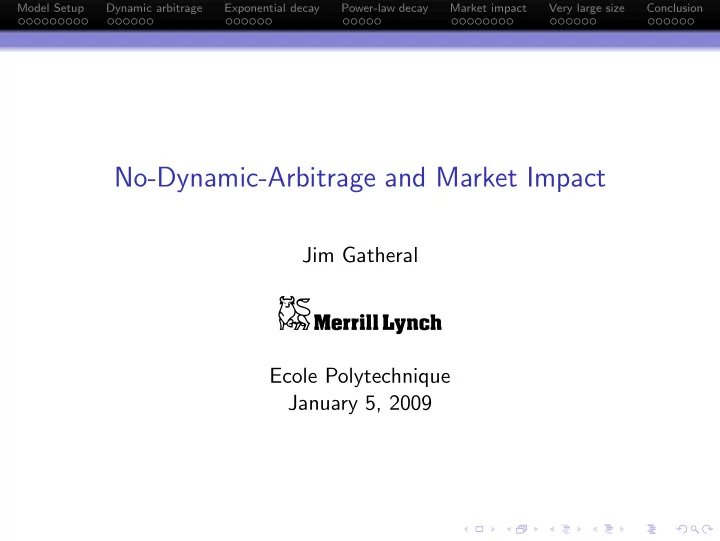 Model Setup Dynamic arbitrage Exponential decay Power-law decay Market impact Very large size Conclusion

No-Dynamic-Arbitrage and Market Impact

Jim Gatheral

Merrill Lynch

Ecole Polytechnique
January 5, 2009